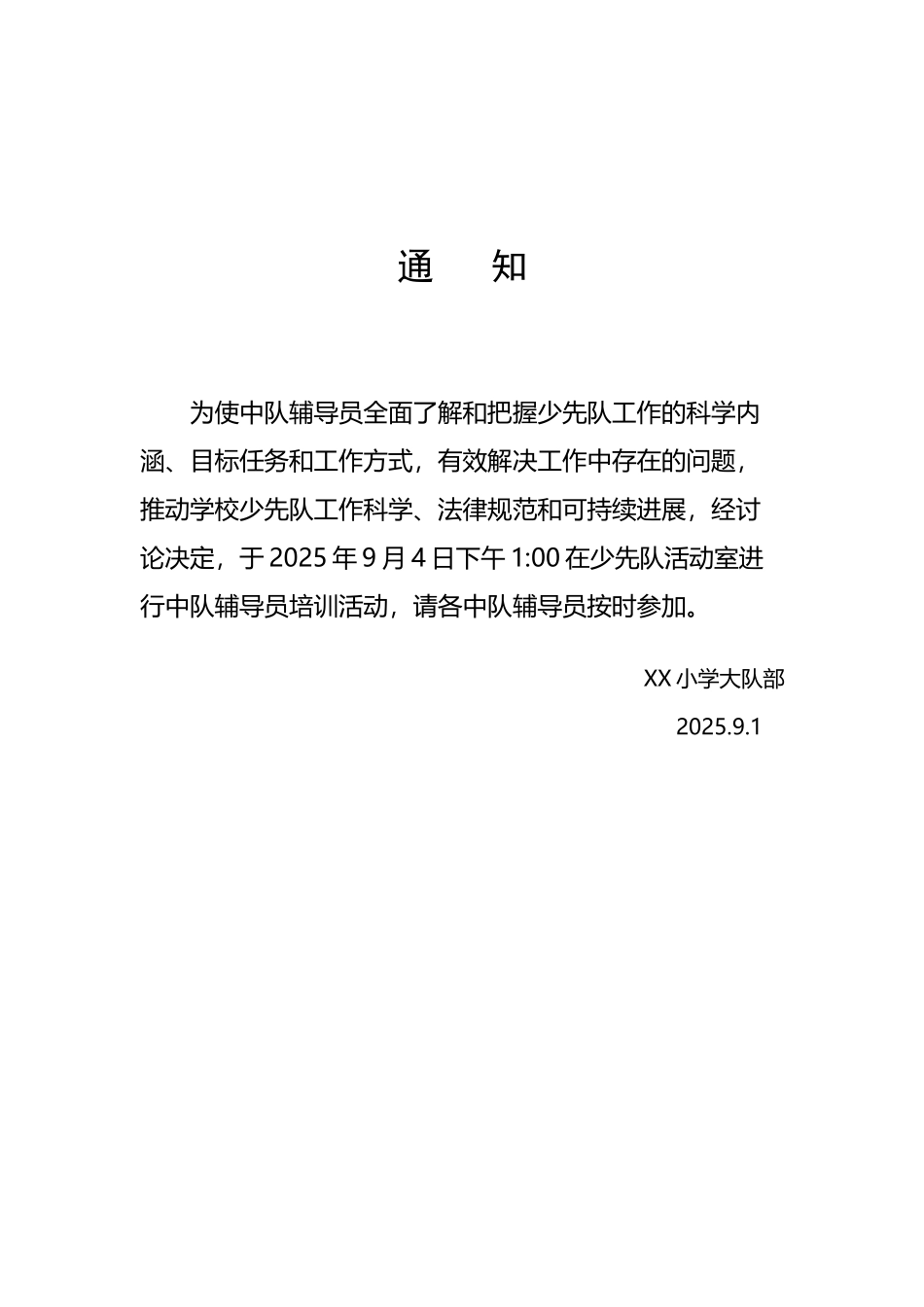 通　知

为使中队辅导员全面了解和把握少先队工作的科学内涵、目标任务和工作方式，有效解决工作中存在的问题，推动学校少先队工作科学、法律规范和可持续进展，经讨论决定，于 2025 年 9 月 4 日下午 1:00 在少先队活动室进行中队辅导员培训活动，请各中队辅导员按时参加。

XX 小学大队部

2025.9.1